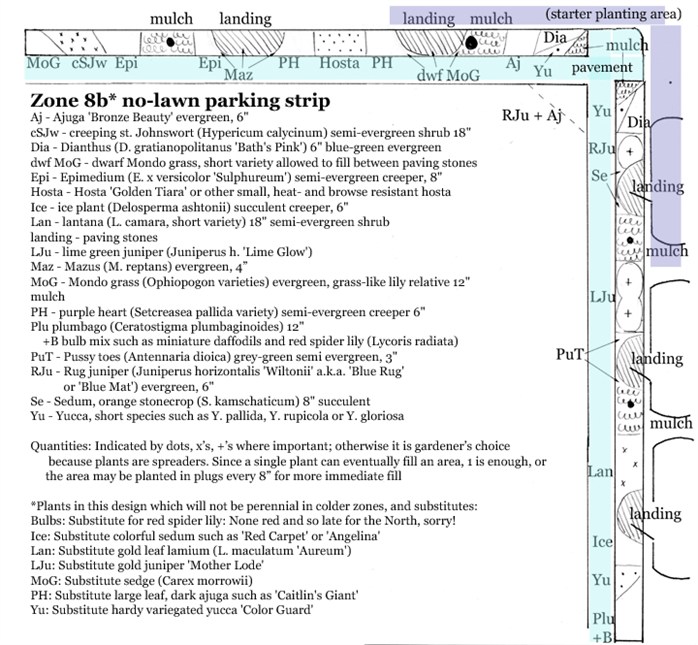 mulch landing landing mulch (starter planting area)

Dia mulch

MoG cSJw Epi Epi Maz PH Hosta PH dwf MoG Aj Yu pavement

Zone 8b* no-lawn parking strip

Aj - Ajuga 'Bronze Beauty' evergreen, 6"
cSJw - creeping st. Johnswort (Hypericum calycinum) semi-evergreen shrub 18"
Dia - Dianthus (D. gratianopolitanus 'Bath's Pink') 6" blue-green evergreen
dwf MoG - dwarf Mondo grass, short variety allowed to fill between paving stones
Epi - Epimedium (E. x versicolor 'Sulphureum') semi-evergreen creeper, 8"
Hosta - Hosta 'Golden Tiara' or other small, heat- and browse resistant hosta
Ice - ice plant (Delosperma ashtonii) succulent creeper, 6"
Lan - lantana (L. camara, short variety) 18" semi-evergreen shrub
landing - paving stones
LJu - lime green juniper (Juniperus h. 'Lime Glow')
Maz - Mazus (M. reptans) evergreen, 4"
MoG - Mondo grass (Ophiopogon varieties) evergreen, grass-like lily relative 12"
mulch
PH - purple heart (Setcreasea pallida variety) semi-evergreen creeper 6"
Plu plumbago (Ceratostigma plumbaginoides) 12"
+B bulb mix such as miniature daffodils and red spider lily (Lycoris radiata)
PuT - Pussy toes (Antennaria dioica) grey-green semi evergreen, 3"
RJu - Rug juniper (Juniperus horizontalis 'Wiltonii' a.k.a. 'Blue Rug' or 'Blue Mat') evergreen, 6"
Se - Sedum, orange stonecrop (S. kamschaticum) 8" succulent
Yu - Yucca, short species such as Y. pallida, Y. rupicola or Y. gloriosa

Quantities: Indicated by dots, x's, +'s where important; otherwise it is gardener's choice because plants are spreaders. Since a single plant can eventually fill an area, 1 is enough, or the area may be planted in plugs every 8" for more immediate fill

*Plants in this design which will not be perennial in colder zones, and substitutes:
Bulbs: Substitute for red spider lily: None red and so late for the North, sorry!
Ice: Substitute colorful sedum such as 'Red Carpet' or 'Angelina'
Lan: Substitute gold leaf lamium (L. maculatum 'Aureum')
LJu: Substitute gold juniper 'Mother Lode'
MoG: Substitute sedge (Carex morrowii)
PH: Substitute large leaf, dark ajuga such as 'Caitlin's Giant'
Yu: Substitute hardy variegated yucca 'Color Guard'

RJu + Aj

Yu Dia RJu Se landing mulch LJu PuT landing mulch Lan landing Ice Yu Plu +B